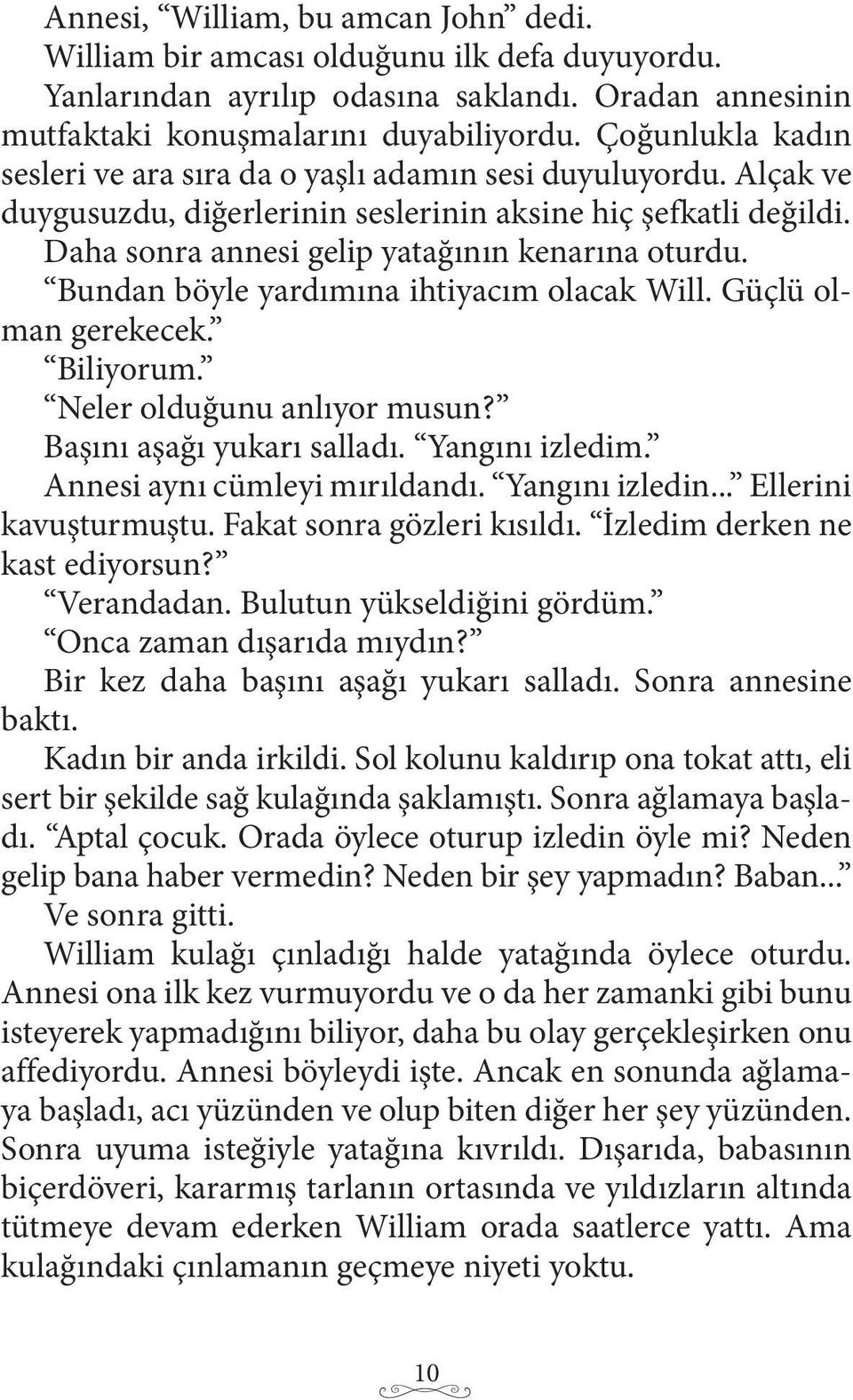 Annesi, “William, bu amcan John” dedi.

William bir amcası olduğunu ilk defa duyuyordu.

Yanlarından ayrılıp odasına saklandı. Oradan annesinin mutfaktaki konuşmalarını duyabiliyordu. Çoğunlukla kadın sesleri ve ara sıra da o yaşlı adamın sesi duyuluyordu. Alçak ve duygusuzdu, diğerlerinin seslerinin aksine hiç şefkatli değildi.

Daha sonra annesi gelip yatağının kenarına oturdu.

“Bundan böyle yardımına ihtiyacım olacak Will. Güçlü olman gerekecek.”

“Biliyorum.”

“Neler olduğunu anlıyor musun?”

Başını aşağı yukarı salladı. “Yangını izledim.”

Annesi aynı cümleyi mırıldandı. “Yangını izledin...” Ellerini kavuşturmuştu. Fakat sonra gözleri kısıldı. “İzledim derken ne kast ediyorsun?”

“Verandadan. Bulutun yükseldiğini gördüm.”

“Onca zaman dışarıda mıydın?”

Bir kez daha başını aşağı yukarı salladı. Sonra annesine baktı.

Kadın bir anda irkildi. Sol kolunu kaldırıp ona tokat attı, eli sert bir şekilde sağ kulağında şaklamıştı. Sonra ağlamaya başladı. “Aptal çocuk. Orada öylece oturup izledin öyle mi? Neden gelip bana haber vermedin? Neden bir şey yapmadın? Baban...”

Ve sonra gitti.

William kulağı çınladığı halde yatağında öylece oturdu. Annesi ona ilk kez vurmuyordu ve o da her zamanki gibi bunu isteyerek yapmadığını biliyor, daha bu olay gerçekleşirken onu affediyordu. Annesi böyleydi işte. Ancak en sonunda ağlamaya başladı, acı yüzünden ve olup biten diğer her şey yüzünden. Sonra uyuma isteğiyle yatağına kıvrıldı. Dışarıda, babasının biçerdöveri, kararmış tarlanın ortasında ve yıldızların altında tütmeye devam ederken William orada saatlerce yattı. Ama kulağındaki çınlamanın geçmeye niyeti yoktu.

10